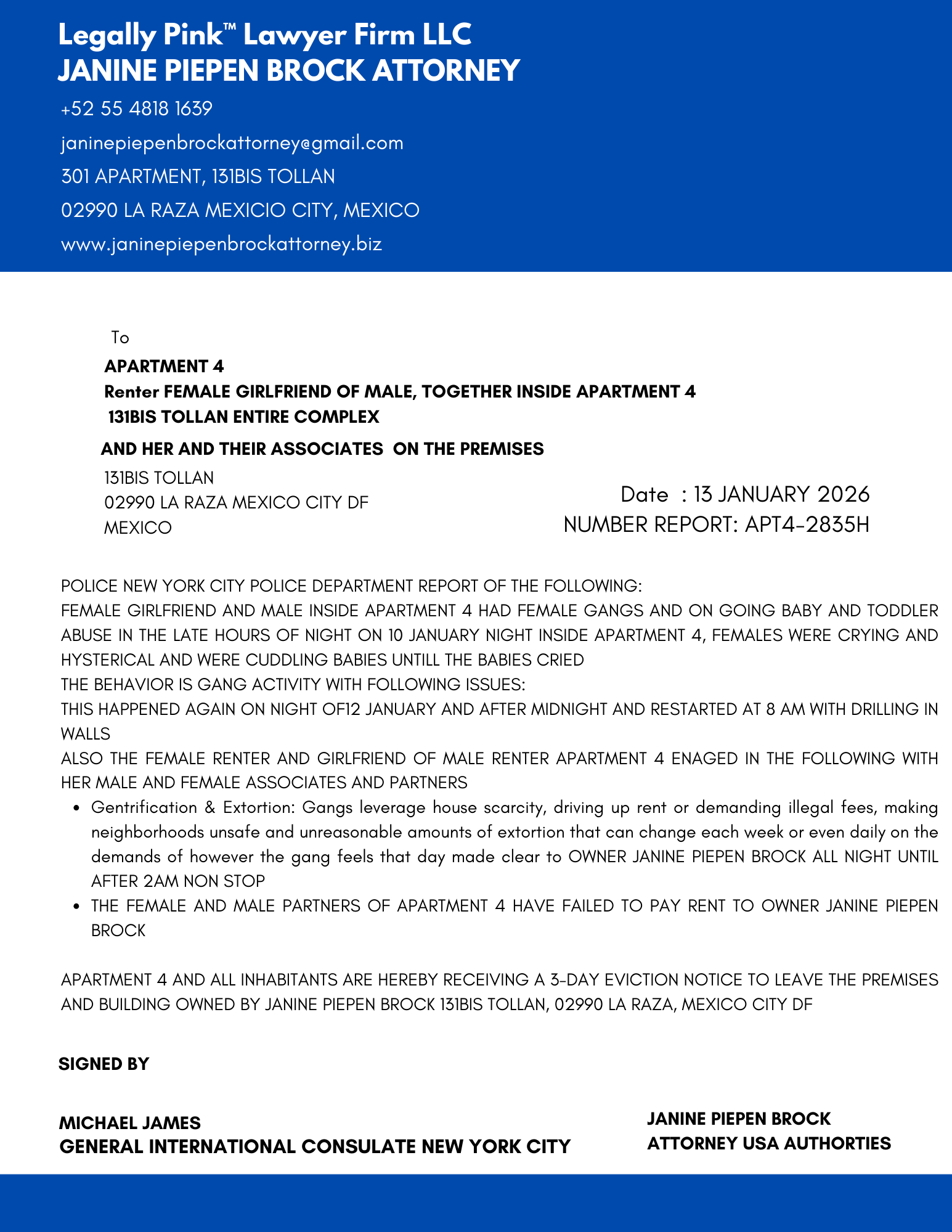 Legally Pink™ Lawyer Firm LLC
JANINE PIEPEN BROCK ATTORNEY

+52 55 4818 1639

janinepiepenbrockattorney@gmail.com

301 APARTMENT, 131BIS TOLLAN

02990 LA RAZA MEXICIO CITY, MEXICO

www.janinepiepenbrockattorney.biz

To

APARTMENT 4
Renter FEMALE GIRLFRIEND OF MALE, TOGETHER INSIDE APARTMENT 4
131BIS TOLLAN ENTIRE COMPLEX

AND HER AND THEIR ASSOCIATES ON THE PREMISES

131BIS TOLLAN
02990 LA RAZA MEXICO CITY DF
MEXICO

Date : 13 JANUARY 2026
NUMBER REPORT: APT4-2835H

POLICE NEW YORK CITY POLICE DEPARTMENT REPORT OF THE FOLLOWING:
FEMALE GIRLFRIEND AND MALE INSIDE APARTMENT 4 HAD FEMALE GANGS AND ON GOING BABY AND TODDLER ABUSE IN THE LATE HOURS OF NIGHT ON 10 JANUARY NIGHT INSIDE APARTMENT 4, FEMALES WERE CRYING AND HYSTERICAL AND WERE CUDDLING BABIES UNTILL THE BABIES CRIED
THE BEHAVIOR IS GANG ACTIVITY WITH FOLLOWING ISSUES:
THIS HAPPENED AGAIN ON NIGHT OF12 JANUARY AND AFTER MIDNIGHT AND RESTARTED AT 8 AM WITH DRILLING IN WALLS
ALSO THE FEMALE RENTER AND GIRLFRIEND OF MALE RENTER APARTMENT 4 ENAGED IN THE FOLLOWING WITH HER MALE AND FEMALE ASSOCIATES AND PARTNERS

• Gentrification & Extortion: Gangs leverage house scarcity, driving up rent or demanding illegal fees, making neighborhoods unsafe and unreasonable amounts of extortion that can change each week or even daily on the demands of however the gang feels that day made clear to OWNER JANINE PIEPEN BROCK ALL NIGHT UNTIL AFTER 2AM NON STOP
• THE FEMALE AND MALE PARTNERS OF APARTMENT 4 HAVE FAILED TO PAY RENT TO OWNER JANINE PIEPEN BROCK

APARTMENT 4 AND ALL INHABITANTS ARE HEREBY RECEIVING A 3-DAY EVICTION NOTICE TO LEAVE THE PREMISES AND BUILDING OWNED BY JANINE PIEPEN BROCK 131BIS TOLLAN, 02990 LA RAZA, MEXICO CITY DF

SIGNED BY

MICHAEL JAMES
GENERAL INTERNATIONAL CONSULATE NEW YORK CITY

JANINE PIEPEN BROCK
ATTORNEY USA AUTHORTIES